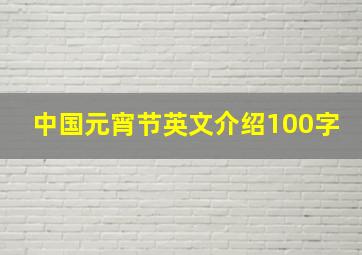 中国元宵节英文介绍100字